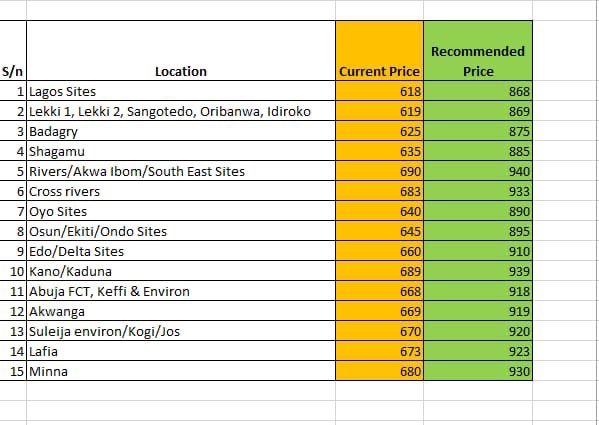 | S/n | Location | Current Price | Recommended Price |
|---|---|---|---|
| 1 | Lagos Sites | 618 | 868 |
| 2 | Lekki 1, Lekki 2, Sangotedo, Oribanwa, Idiroko | 619 | 869 |
| 3 | Badagry | 625 | 875 |
| 4 | Shagamu | 635 | 885 |
| 5 | Rivers/Akwa Ibom/South East Sites | 690 | 940 |
| 6 | Cross rivers | 683 | 933 |
| 7 | Oyo Sites | 640 | 890 |
| 8 | Osun/Ekiti/Ondo Sites | 645 | 895 |
| 9 | Edo/Delta Sites | 660 | 910 |
| 10 | Kano/Kaduna | 689 | 939 |
| 11 | Abuja FCT, Keffi & Environ | 668 | 918 |
| 12 | Akwanga | 669 | 919 |
| 13 | Suleija environ/Kogi/Jos | 670 | 920 |
| 14 | Lafia | 673 | 923 |
| 15 | Minna | 680 | 930 |